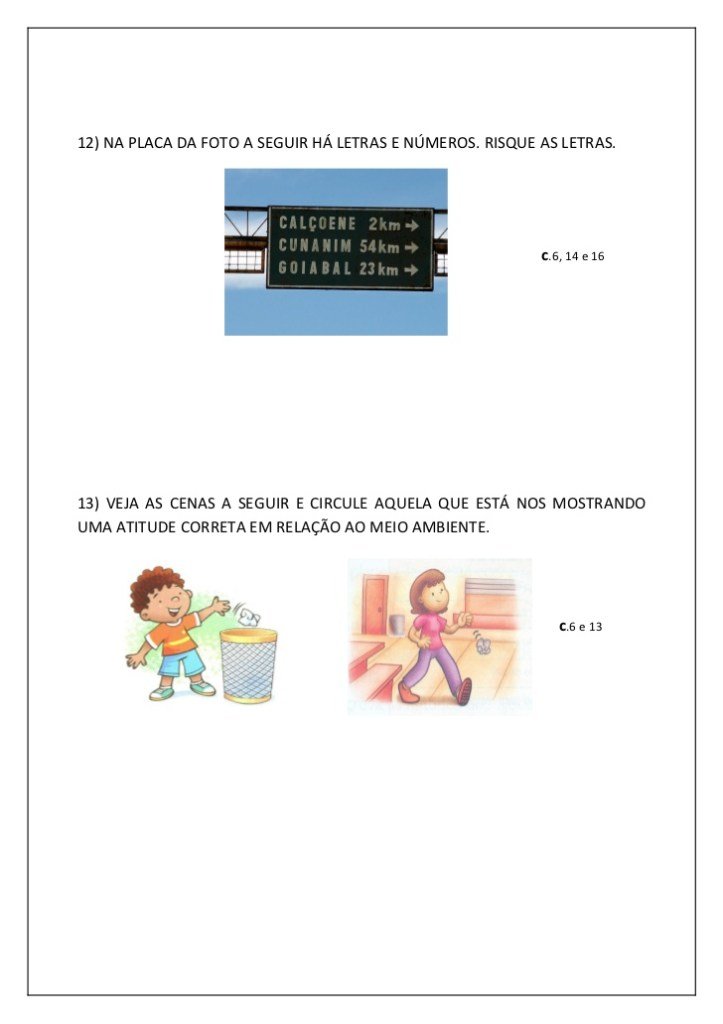 12) NA PLACA DA FOTO A SEGUIR HÁ LETRAS E NÚMEROS. RISQUE AS LETRAS.

CALÇOENE 2km →
CUNANIM 54km →
GOIABAL 23km →

C.6, 14 e 16

13) VEJA AS CENAS A SEGUIR E CIRCULE AQUELA QUE ESTÁ NOS MOSTRANDO UMA ATITUDE CORRETA EM RELAÇÃO AO MEIO AMBIENTE.

C.6 e 13